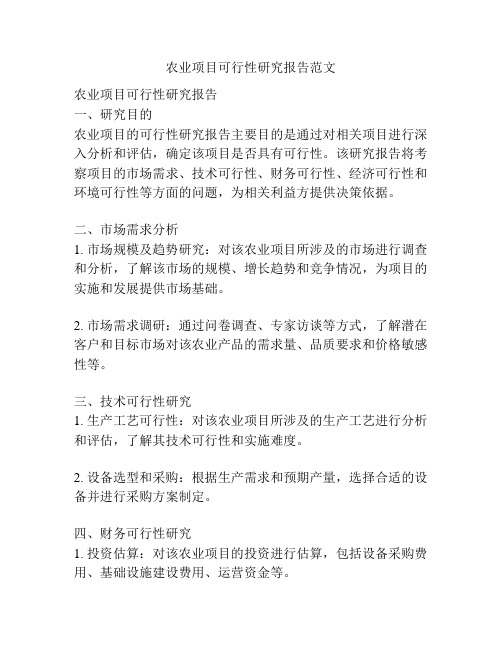 农业项目可行性研究报告范文

农业项目可行性研究报告
一、研究目的
农业项目的可行性研究报告主要目的是通过对相关项目进行深入分析和评估，确定该项目是否具有可行性。该研究报告将考察项目的市场需求、技术可行性、财务可行性、经济可行性和环境可行性等方面的问题，为相关利益方提供决策依据。

二、市场需求分析
1. 市场规模及趋势研究：对该农业项目所涉及的市场进行调查和分析，了解该市场的规模、增长趋势和竞争情况，为项目的实施和发展提供市场基础。

2. 市场需求调研：通过问卷调查、专家访谈等方式，了解潜在客户和目标市场对该农业产品的需求量、品质要求和价格敏感性等。

三、技术可行性研究
1. 生产工艺可行性：对该农业项目所涉及的生产工艺进行分析和评估，了解其技术可行性和实施难度。

2. 设备选型和采购：根据生产需求和预期产量，选择合适的设备并进行采购方案制定。

四、财务可行性研究
1. 投资估算：对该农业项目的投资进行估算，包括设备采购费用、基础设施建设费用、运营资金等。